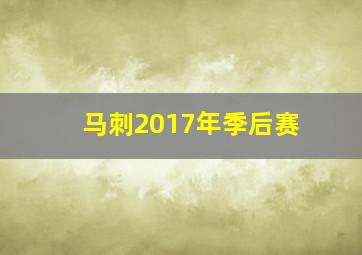 马刺2017年季后赛